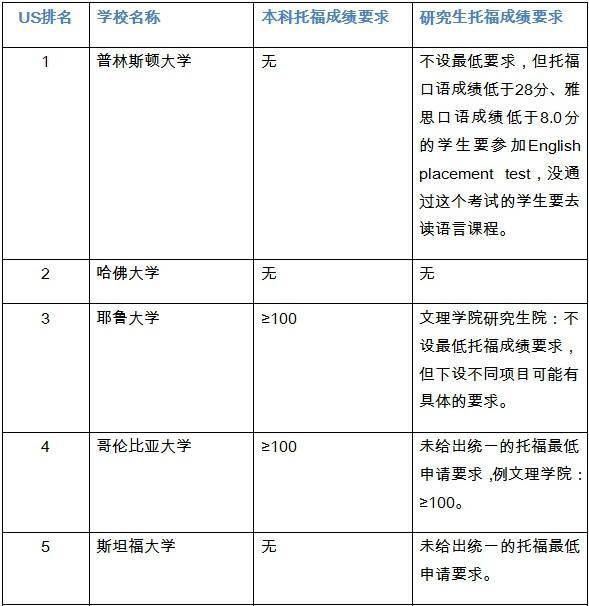 | US排名 | 学校名称 | 本科托福成绩要求 | 研究生托福成绩要求 |
|---|---|---|---|
| 1 | 普林斯顿大学 | 无 | 不设最低要求，但托福口语成绩低于28分、雅思口语成绩低于8.0分的学生要参加English placement test，没通过这个考试的学生要去读语言课程。 |
| 2 | 哈佛大学 | 无 | 无 |
| 3 | 耶鲁大学 | ≥100 | 文理学院研究生院：不设最低托福成绩要求，但下设不同项目可能有具体的要求。 |
| 4 | 哥伦比亚大学 | ≥100 | 未给出统一的托福最低申请要求 ,例文理学院：≥100。 |
| 5 | 斯坦福大学 | 无 | 未给出统一的托福最低申请要求。 |